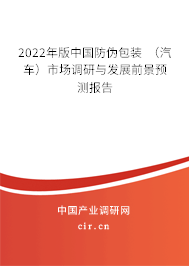 2022年版中国防伪包装 （汽车）市场调研与发展前景预测报告

中国产业调研网
cir.cn